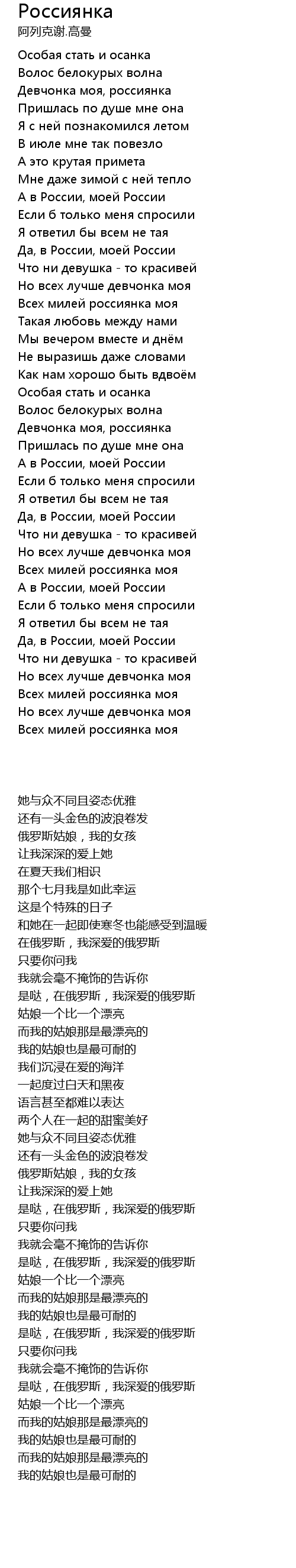 Россиянка
阿列克谢.高曼

Особая стать и осанка
Волос белокурых волна
Девчонка моя, россиянка
Пришлась по душе мне она
Я с ней познакомился летом
В июле мне так повезло
А это крутая примета
Мне даже зимой с ней тепло
А в России, моей России
Если б только меня спросили
Я ответил бы всем не тая
Да, в России, моей России
Что ни девушка - то красивей
Но всех лучше девчонка моя
Всех милей россиянка моя
Такая любовь между нами
Мы вечером вместе и днём
Не выразишь даже словами
Как нам хорошо быть вдвоём
Особая стать и осанка
Волос белокурых волна
Девчонка моя, россиянка
Пришлась по душе мне она
А в России, моей России
Если б только меня спросили
Я ответил бы всем не тая
Да, в России, моей России
Что ни девушка - то красивей
Но всех лучше девчонка моя
Всех милей россиянка моя
А в России, моей России
Если б только меня спросили
Я ответил бы всем не тая
Да, в России, моей России
Что ни девушка - то красивей
Но всех лучше девчонка моя
Всех милей россиянка моя
Но всех лучше девчонка моя
Всех милей россиянка моя

她与众不同且姿态优雅
还有一头金色的波浪卷发
俄罗斯姑娘，我的女孩
让我深深的爱上她
在夏天我们相识
那个七月我是如此幸运
这是个特殊的日子
和她在一起即使寒冬也能感受到温暖
在俄罗斯，我深爱的俄罗斯
只要你问我
我就会毫不掩饰的告诉你
是哒，在俄罗斯，我深爱的俄罗斯
姑娘一个比一个漂亮
而我的姑娘那是最漂亮的
我的姑娘也是最可耐的
我们沉浸在爱的海洋
一起度过白天和黑夜
语言甚至都难以表达
两个人在一起的甜蜜美好
她与众不同且姿态优雅
还有一头金色的波浪卷发
俄罗斯姑娘，我的女孩
让我深深的爱上她
是哒，在俄罗斯，我深爱的俄罗斯
只要你问我
我就会毫不掩饰的告诉你
是哒，在俄罗斯，我深爱的俄罗斯
姑娘一个比一个漂亮
而我的姑娘那是最漂亮的
我的姑娘也是最可耐的
是哒，在俄罗斯，我深爱的俄罗斯
只要你问我
我就会毫不掩饰的告诉你
是哒，在俄罗斯，我深爱的俄罗斯
姑娘一个比一个漂亮
而我的姑娘那是最漂亮的
我的姑娘也是最可耐的
而我的姑娘那是最漂亮的
我的姑娘也是最可耐的